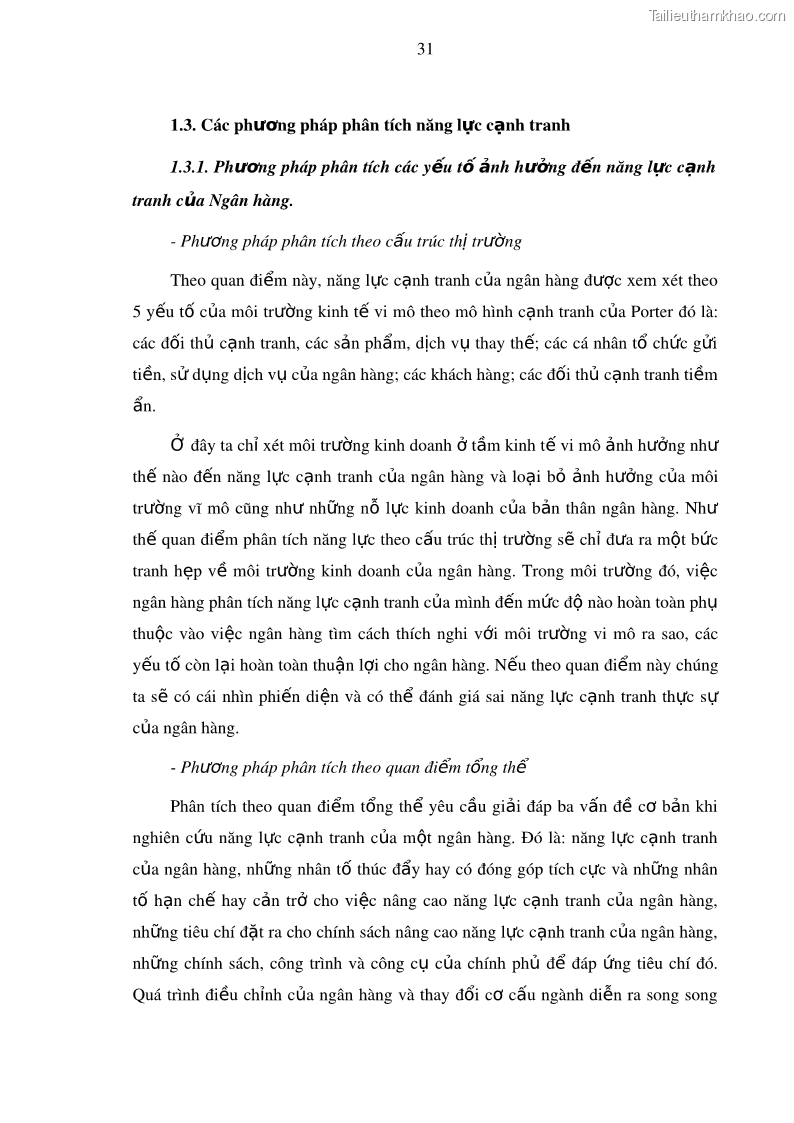 Tailieuthamkhao.com

31

1.3. Các phương pháp phân tích năng lực cạnh tranh

1.3.1. Phương pháp phân tích các yếu tố ảnh hưởng đến năng lực cạnh tranh của Ngân hàng.

- Phương pháp phân tích theo cấu trúc thị trường

Theo quan điểm này, năng lực cạnh tranh của ngân hàng được xem xét theo 5 yếu tố của môi trường kinh tế vi mô theo mô hình cạnh tranh của Porter đó là: các đối thủ cạnh tranh, các sản phẩm, dịch vụ thay thế; các cá nhân tổ chức gửi tiền, sử dụng dịch vụ của ngân hàng; các khách hàng; các đối thủ cạnh tranh tiềm ẩn.

Ở đây ta chỉ xét môi trường kinh doanh ở tầm kinh tế vi mô ảnh hưởng như thế nào đến năng lực cạnh tranh của ngân hàng và loại bỏ ảnh hưởng của môi trường vĩ mô cũng như những nỗ lực kinh doanh của bản thân ngân hàng. Như thế quan điểm phân tích năng lực theo cấu trúc thị trường sẽ chỉ đưa ra một bức tranh hẹp về môi trường kinh doanh của ngân hàng. Trong môi trường đó, việc ngân hàng phân tích năng lực cạnh tranh của mình đến mức độ nào hoàn toàn phụ thuộc vào việc ngân hàng tìm cách thích nghi với môi trường vi mô ra sao, các yếu tố còn lại hoàn toàn thuận lợi cho ngân hàng. Nếu theo quan điểm này chúng ta sẽ có cái nhìn phiến diện và có thể đánh giá sai năng lực cạnh tranh thực sự của ngân hàng.

- Phương pháp phân tích theo quan điểm tổng thể

Phân tích theo quan điểm tổng thể yêu cầu giải đáp ba vấn đề cơ bản khi nghiên cứu năng lực cạnh tranh của một ngân hàng. Đó là: năng lực cạnh tranh của ngân hàng, những nhân tố thúc đẩy hay có đóng góp tích cực và những nhân tố hạn chế hay cản trở cho việc nâng cao năng lực cạnh tranh của ngân hàng, những tiêu chí đặt ra cho chính sách nâng cao năng lực cạnh tranh của ngân hàng, những chính sách, công trình và công cụ của chính phủ để đáp ứng tiêu chí đó. Quá trình điều chỉnh của ngân hàng và thay đổi cơ cấu ngành diễn ra song song